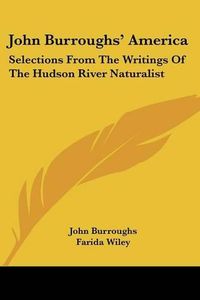 John Burroughs' America

Selections From The Writings Of The Hudson River Naturalist

John Burroughs
Farida Wiley